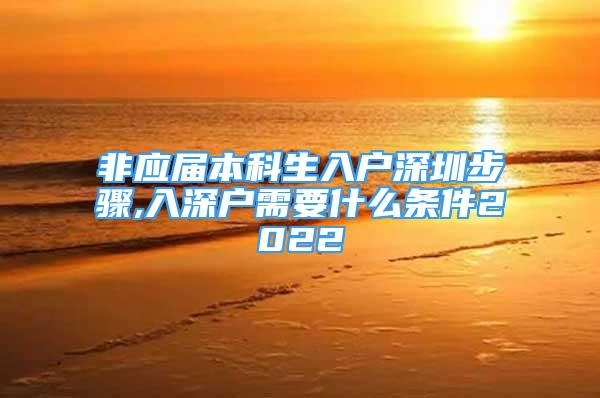 非应届本科生入户深圳步骤,入深户需要什么条件2022